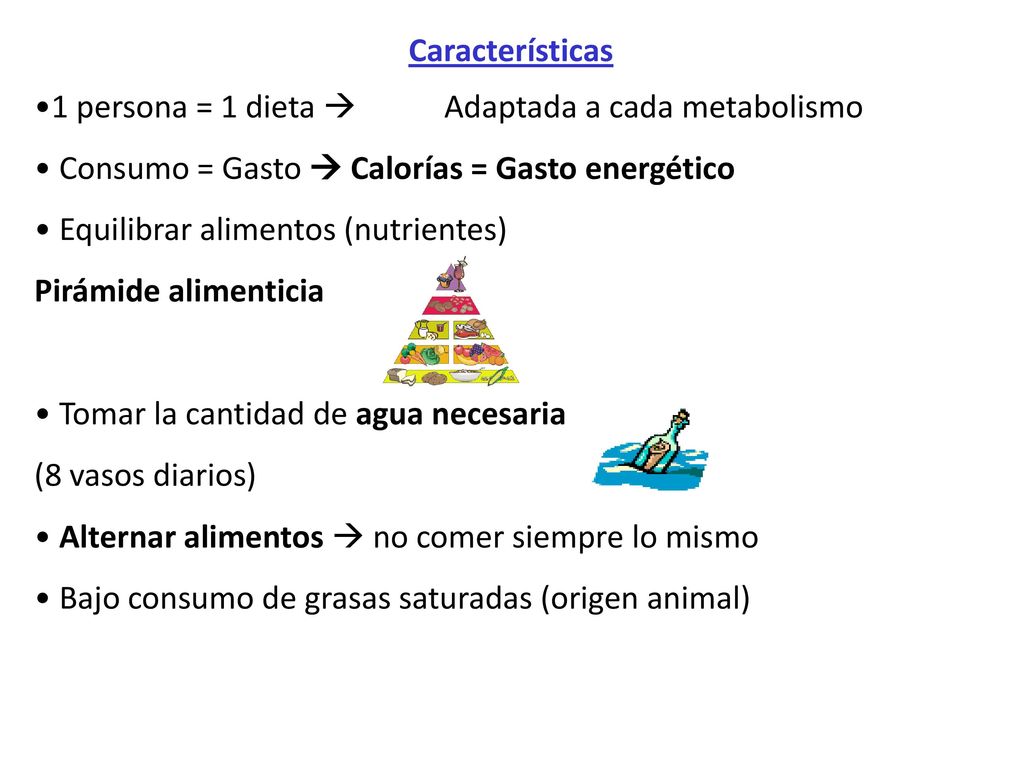 Características

•1 persona = 1 dieta → Adaptada a cada metabolismo

• Consumo = Gasto → Calorías = Gasto energético

• Equilibrar alimentos (nutrientes)

Pirámide alimenticia

• Tomar la cantidad de agua necesaria

(8 vasos diarios)

• Alternar alimentos → no comer siempre lo mismo

• Bajo consumo de grasas saturadas (origen animal)